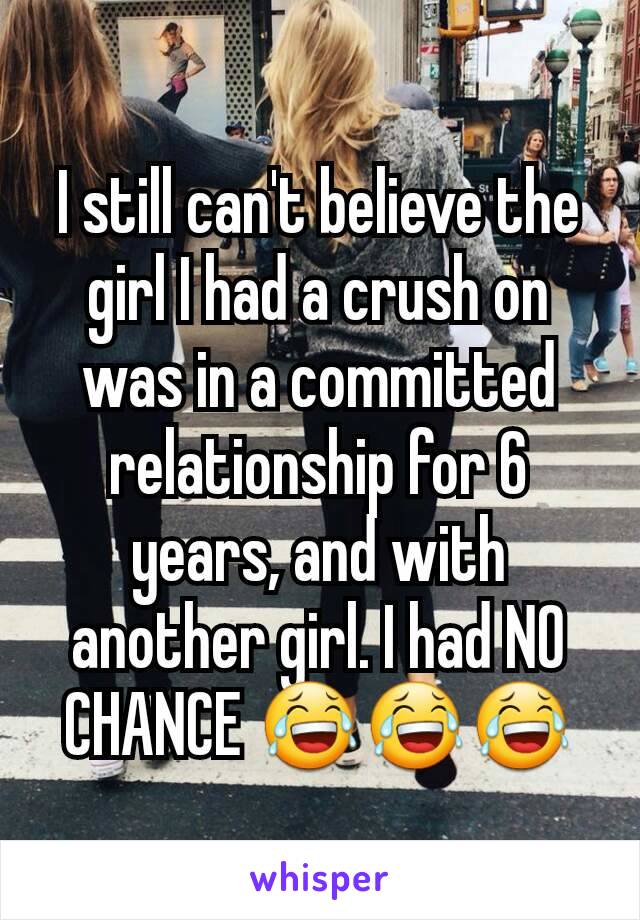 I still can't believe the girl I had a crush on was in a committed relationship for 6 years, and with another girl. I had NO CHANCE 😂😂😂

whisper